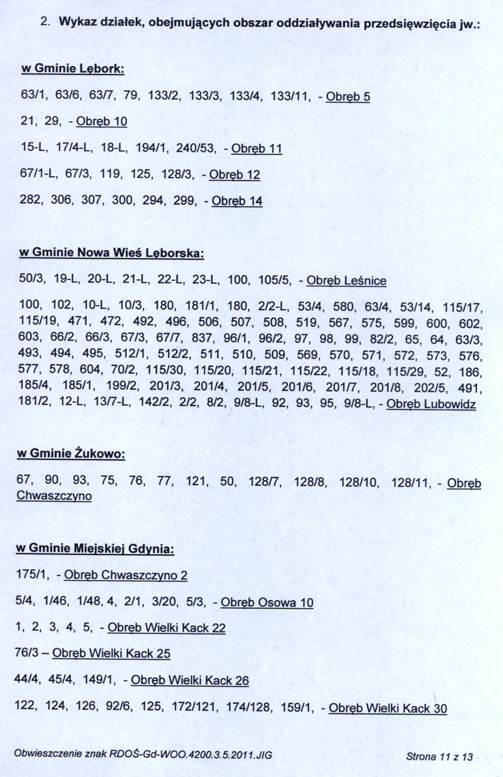 2. Wykaz działek, obejmujących obszar oddziaływania przedsięwzięcia jw.:

w Gminie Lębork:

63/1, 63/6, 63/7, 79, 133/2, 133/3, 133/4, 133/11, - Obręb 5

21, 29, - Obręb 10

15-L, 17/4-L, 18-L, 194/1, 240/53, - Obręb 11

67/1-L, 67/3, 119, 125, 128/3, - Obręb 12

282, 306, 307, 300, 294, 299, - Obręb 14

w Gminie Nowa Wieś Lęborska:

50/3, 19-L, 20-L, 21-L, 22-L, 23-L, 100, 105/5, - Obręb Leśnice

100, 102, 10-L, 10/3, 180, 181/1, 180, 2/2-L, 53/4, 580, 63/4, 53/14, 115/17, 115/19, 471, 472, 492, 496, 506, 507, 508, 519, 567, 575, 599, 600, 602, 603, 66/2, 66/3, 67/3, 67/7, 837, 96/1, 96/2, 97, 98, 99, 82/2, 65, 64, 63/3, 493, 494, 495, 512/1, 512/2, 511, 510, 509, 569, 570, 571, 572, 573, 576, 577, 578, 604, 70/2, 115/30, 115/20, 115/21, 115/22, 115/18, 115/29, 52, 186, 185/4, 185/1, 199/2, 201/3, 201/4, 201/5, 201/6, 201/7, 201/8, 202/5, 491, 181/2, 12-L, 13/7-L, 142/2, 2/2, 8/2, 9/8-L, 92, 93, 95, 9/8-L, - Obręb Lubowidz

w Gminie Żukowo:

67, 90, 93, 75, 76, 77, 121, 50, 128/7, 128/8, 128/10, 128/11, - Obręb Chwaszczyno

w Gminie Miejskiej Gdynia:

175/1, - Obręb Chwaszczyno 2

5/4, 1/46, 1/48, 4, 2/1, 3/20, 5/3, - Obręb Osowa 10

1, 2, 3, 4, 5, - Obręb Wielki Kack 22

76/3 – Obręb Wielki Kack 25

44/4, 45/4, 149/1, - Obręb Wielki Kack 26

122, 124, 126, 92/6, 125, 172/121, 174/128, 159/1, - Obręb Wielki Kack 30

Obwieszczenie znak RDOŚ-Gd-WOO.4200.3.5.2011.JIG

Strona 11 z 13